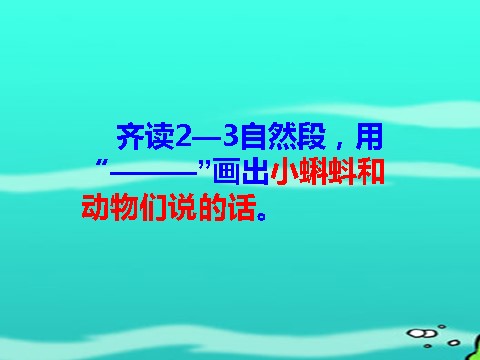 齐读2—3自然段，用“———”画出小蝌蚪和动物们说的话。